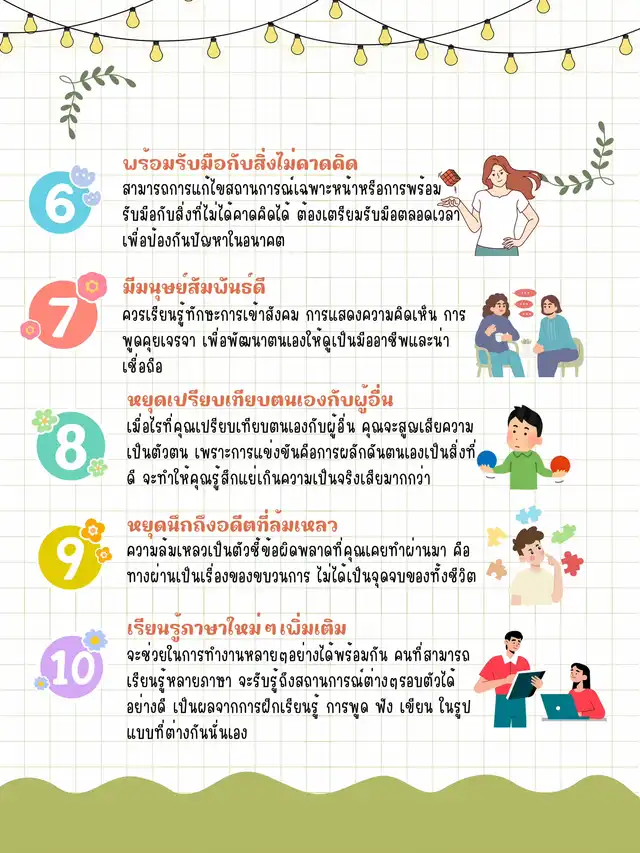 6

พร้อมรับมือกับสิ่งไม่คาดคิด

สามารถการแก้ไขสถานการณ์เฉพาะหน้าหรือการพร้อมรับมือกับสิ่งที่ไม่ได้คาดคิดได้ ต้องเตรียมรับมือตลอดเวลาเพื่อป้องกันปัญหาในอนาคต

7

มีมนุษย์สัมพันธ์ดี

ควรเรียนรู้ทักษะการเข้าสังคม การแสดงความคิดเห็น การพูดคุยเจรจา เพื่อพัฒนาตนเองให้ดูเป็นมืออาชีพและน่าเชื่อถือ

8

หยุดเปรียบเทียบตนเองกับผู้อื่น

เมื่อไรที่คุณเปรียบเทียบตนเองกับผู้อื่น คุณจะสูญเสียความเป็นตัวตน เพราะการแข่งขันคือการผลักดันตนเองเป็นสิ่งที่ดี จะทำให้คุณรู้สึกแย่เกินความเป็นจริงเสียมากกว่า

9

หยุดนึกถึงอดีตที่ล้มเหลว

ความล้มเหลวเป็นตัวชี้ข้อผิดพลาดที่คุณเคยทำผ่านมา คือทางผ่านเป็นเรื่องของขบวนการ ไม่ได้เป็นจุดจบของทั้งชีวิต

10

เรียนรู้ภาษาใหม่ ๆ เพิ่มเติม

จะช่วยในการทำงานหลายๆอย่างได้พร้อมกัน คนที่สามารถเรียนรู้หลายภาษา จะรับรู้ถึงสถานการณ์ต่างๆรอบตัวได้อย่างดี เป็นผลจากการฝึกเรียนรู้ การพูด ฟัง เขียน ในรูปแบบที่ต่างกันนั่นเอง